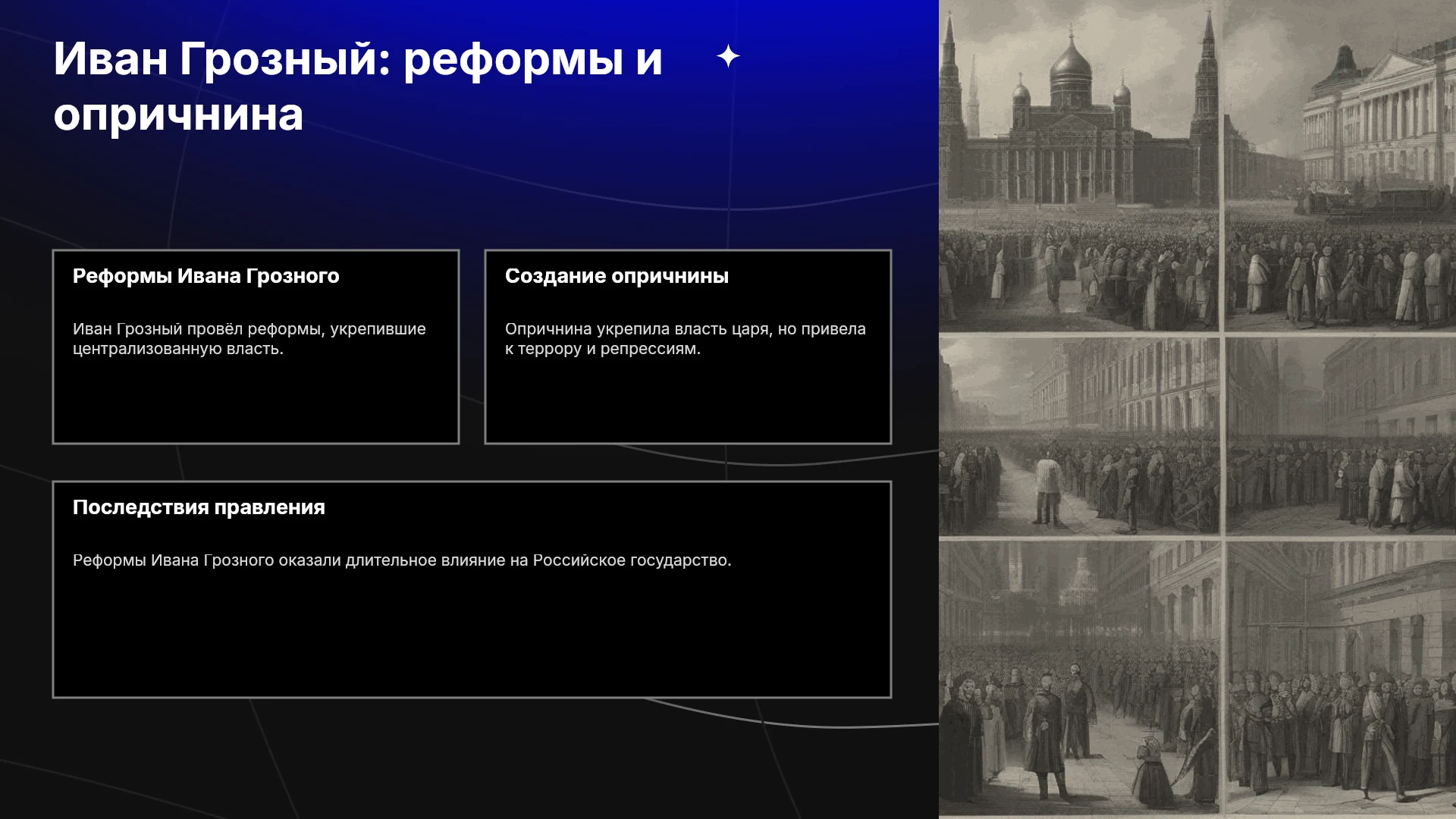 Иван Грозный: реформы и опричнина

Реформы Ивана Грозного

Иван Грозный провёл реформы, укрепившие централизованную власть.

Создание опричнины

Опричнина укрепила власть царя, но привела к террору и репрессиям.

Последствия правления

Реформы Ивана Грозного оказали длительное влияние на Российское государство.